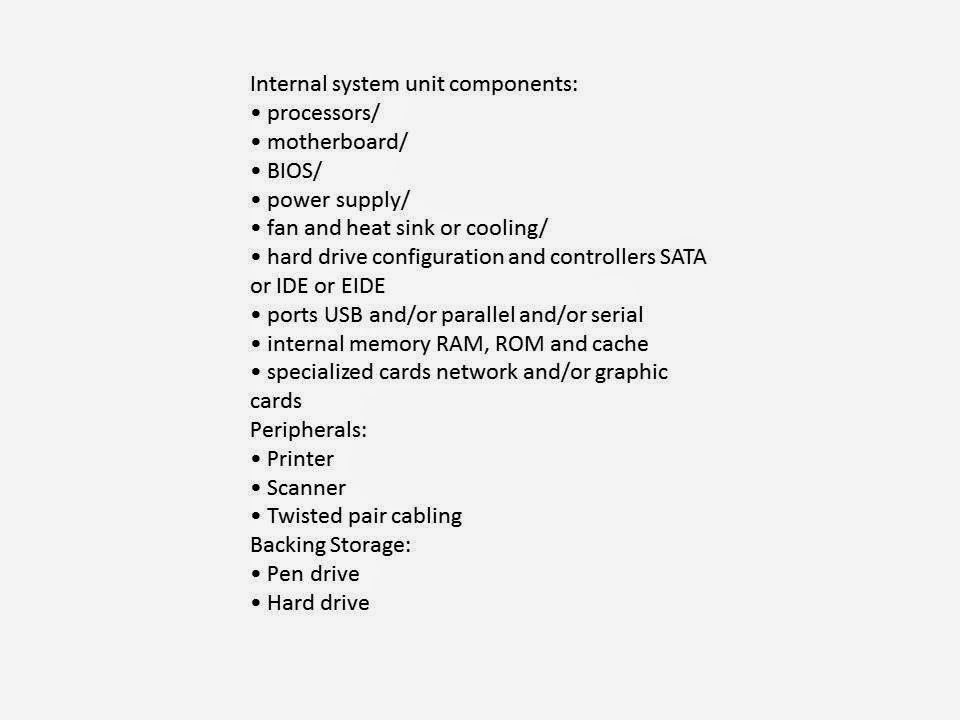 Internal system unit components:
• processors/
• motherboard/
• BIOS/
• power supply/
• fan and heat sink or cooling/
• hard drive configuration and controllers SATA or IDE or EIDE
• ports USB and/or parallel and/or serial
• internal memory RAM, ROM and cache
• specialized cards network and/or graphic cards
Peripherals:
• Printer
• Scanner
• Twisted pair cabling
Backing Storage:
• Pen drive
• Hard drive